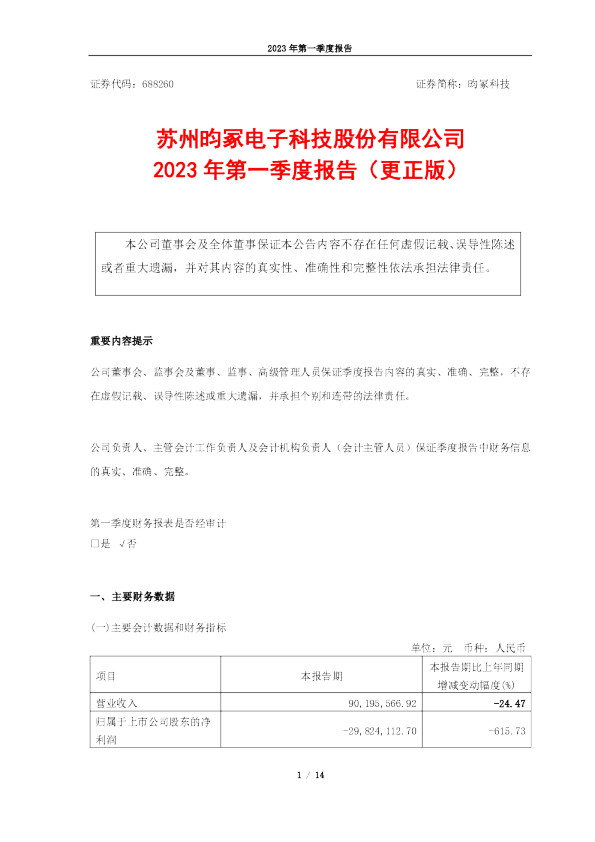 2023 年第一季度报告

证券代码：688260 证券简称：昀冢科技

苏州昀冢电子科技股份有限公司
2023 年第一季度报告（更正版）

本公司董事会及全体董事保证本公告内容不存在任何虚假记载、误导性陈述或者重大遗漏，并对其内容的真实性、准确性和完整性依法承担法律责任。

重要内容提示

公司董事会、监事会及董事、监事、高级管理人员保证季度报告内容的真实、准确、完整，不存在虚假记载、误导性陈述或重大遗漏，并承担个别和连带的法律责任。

公司负责人、主管会计工作负责人及会计机构负责人（会计主管人员）保证季度报告中财务信息的真实、准确、完整。

第一季度财务报表是否经审计
□是 √否

一、主要财务数据

(一)主要会计数据和财务指标

单位：元 币种：人民币

| 项目 | 本报告期 | 本报告期比上年同期增减变动幅度(%) |
|---|---|---|
| 营业收入 | 90,195,566.92 | -24.47 |
| 归属于上市公司股东的净利润 | -29,824,112.70 | -615.73 |

1 / 14